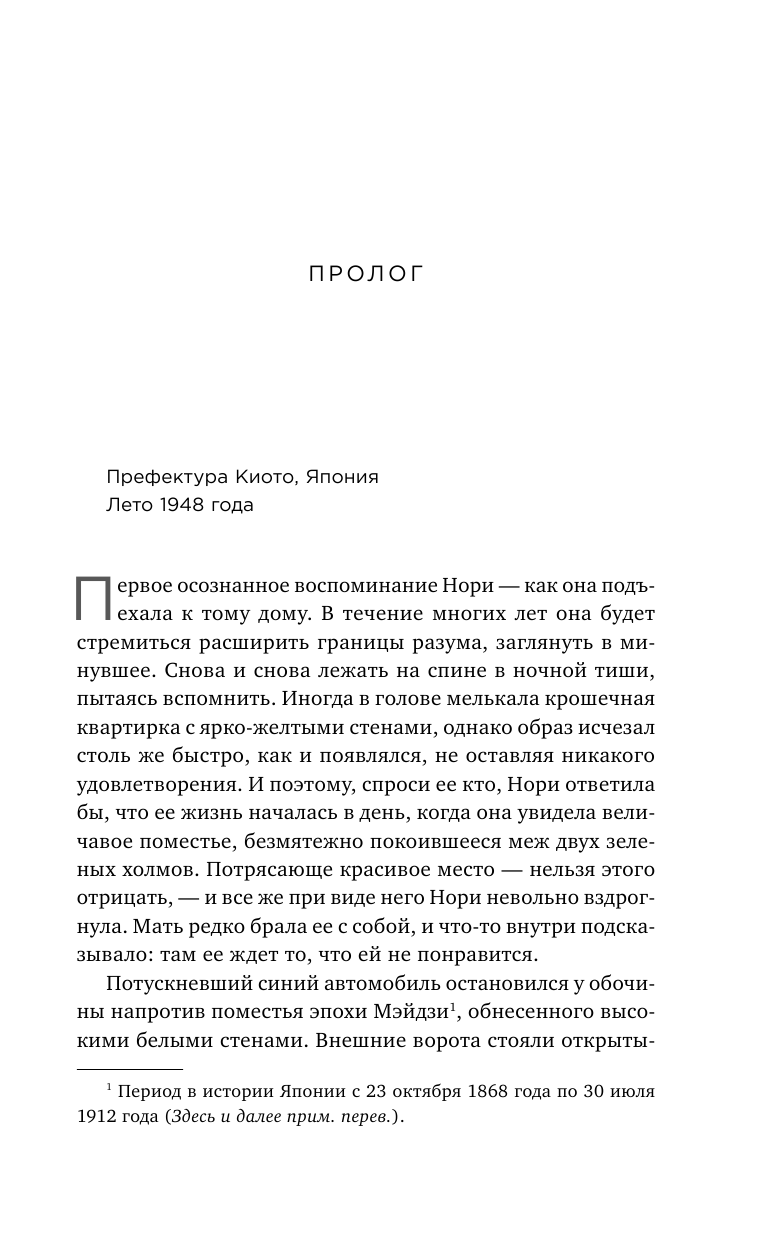 ПРОЛОГ

Префектура Киото, Япония
Лето 1948 года

Первое осознанное воспоминание Нори — как она подъехала к тому дому. В течение многих лет она будет стремиться расширить границы разума, заглянуть в минувшее. Снова и снова лежать на спине в ночной тиши, пытаясь вспомнить. Иногда в голове мелькала крошечная квартирка с ярко-желтыми стенами, однако образ исчезал столь же быстро, как и появлялся, не оставляя никакого удовлетворения. И поэтому, спроси ее кто, Нори ответила бы, что ее жизнь началась в день, когда она увидела величавое поместье, безмятежно покоившееся меж двух зеленых холмов. Потрясающе красивое место — нельзя этого отрицать, — и все же при виде него Нори невольно вздрогнула. Мать редко брала ее с собой, и что-то внутри подсказывало: там ее ждет то, что ей не понравится.

Потускневший синий автомобиль остановился у обочины напротив поместья эпохи Мэйдзи$^1$, обнесенного высокими белыми стенами. Внешние ворота стояли открыты-

$^1$ Период в истории Японии с 23 октября 1868 года по 30 июля 1912 года (Здесь и далее прим. перев.).